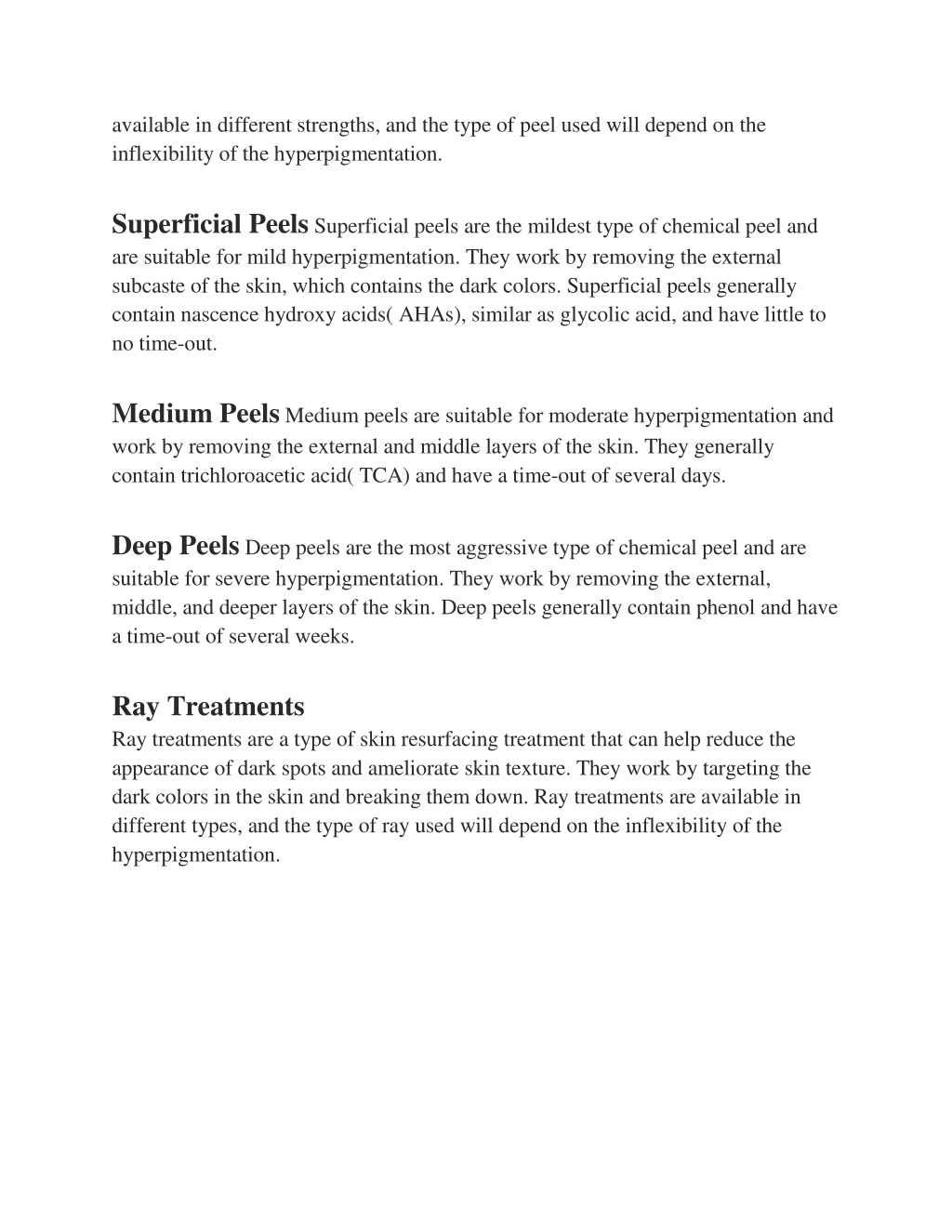 available in different strengths, and the type of peel used will depend on the inflexibility of the hyperpigmentation.

Superficial Peels Superficial peels are the mildest type of chemical peel and are suitable for mild hyperpigmentation. They work by removing the external subcaste of the skin, which contains the dark colors. Superficial peels generally contain nascence hydroxy acids( AHAs), similar as glycolic acid, and have little to no time-out.

Medium Peels Medium peels are suitable for moderate hyperpigmentation and work by removing the external and middle layers of the skin. They generally contain trichloroacetic acid( TCA) and have a time-out of several days.

Deep Peels Deep peels are the most aggressive type of chemical peel and are suitable for severe hyperpigmentation. They work by removing the external, middle, and deeper layers of the skin. Deep peels generally contain phenol and have a time-out of several weeks.

Ray Treatments
Ray treatments are a type of skin resurfacing treatment that can help reduce the appearance of dark spots and ameliorate skin texture. They work by targeting the dark colors in the skin and breaking them down. Ray treatments are available in different types, and the type of ray used will depend on the inflexibility of the hyperpigmentation.